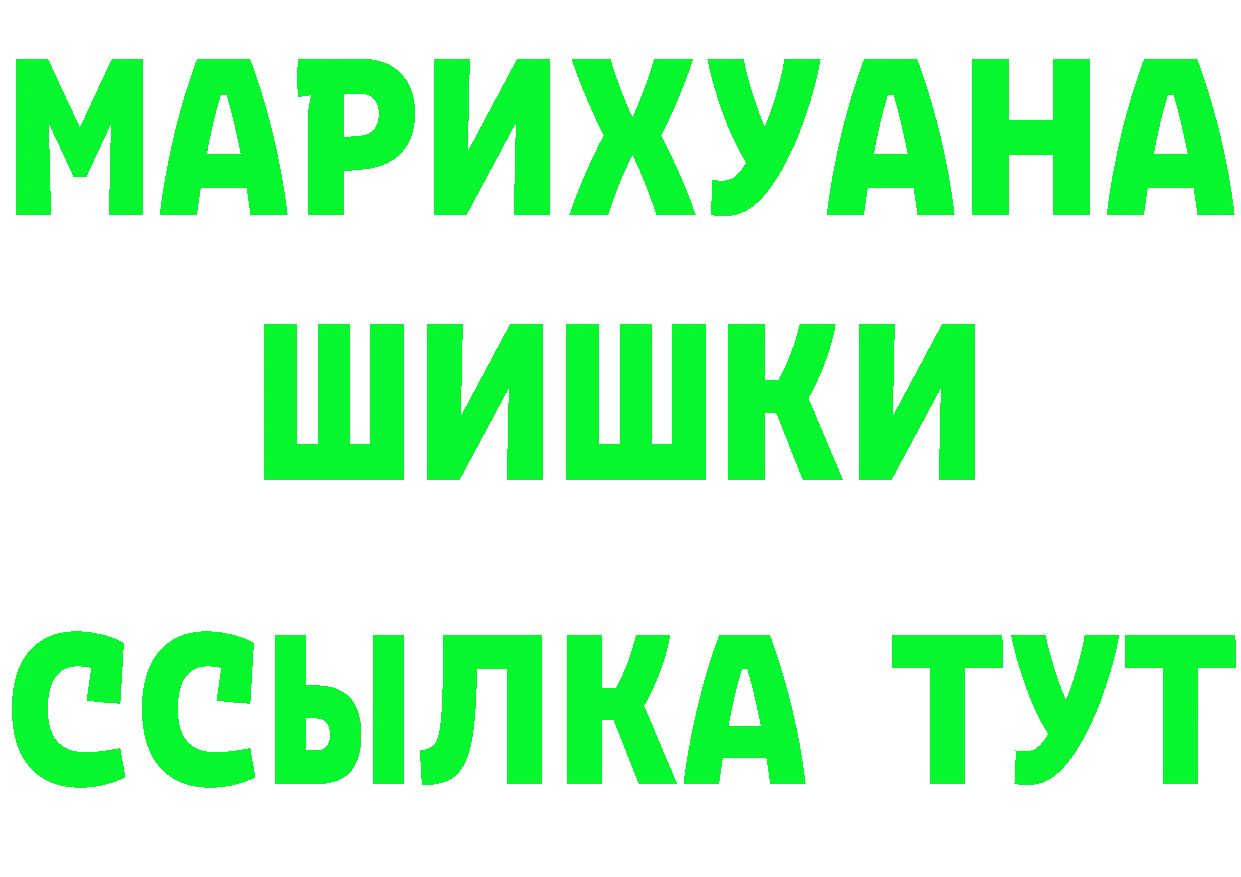 МАРИХУАНА
ШИШКИ
ССЫЛКА ТУТ